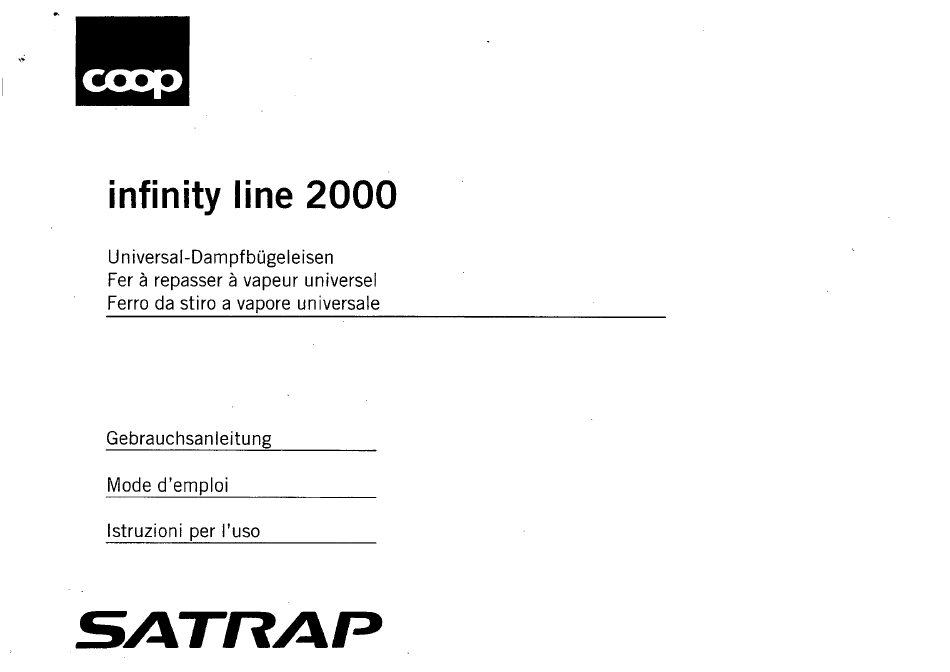 coop

infinity line 2000

Universal-Dampfbügeleisen
Fer à repasser à vapeur universel
Ferro da stiro a vapore universale

Gebrauchsanleitung

Mode d'emploi

Istruzioni per l'uso

SATRAP